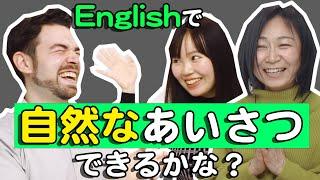 Englishで
自然なあいさつ
できるかな？